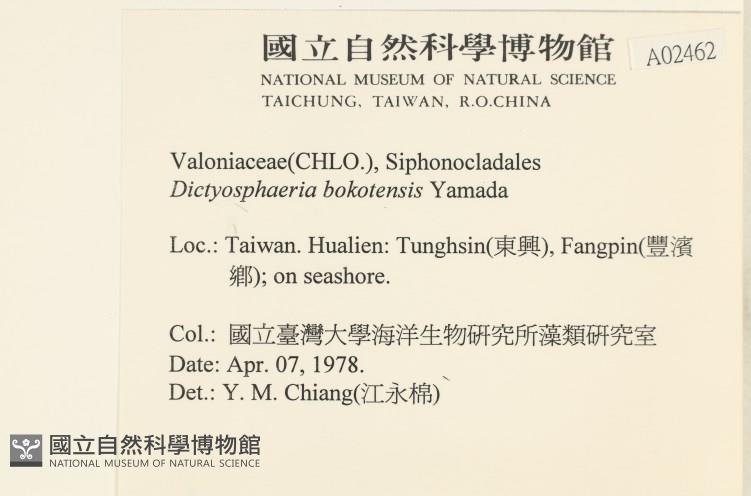 國立自然科學博物館
A02462
NATIONAL MUSEUM OF NATURAL SCIENCE
TAICHUNG, TAIWAN, R.O.CHINA

Valoniaceae(CHLO.), Siphonocladales
Dictyosphaeria bokotensis Yamada

Loc.: Taiwan. Hualien: Tunghsin(東興), Fangpin(豐濱鄉); on seashore.

Col.: 國立臺灣大學海洋生物研究所藻類研究室
Date: Apr. 07, 1978.
Det.: Y. M. Chiang(江永棉)

國立自然科學博物館
NATIONAL MUSEUM OF NATURAL SCIENCE